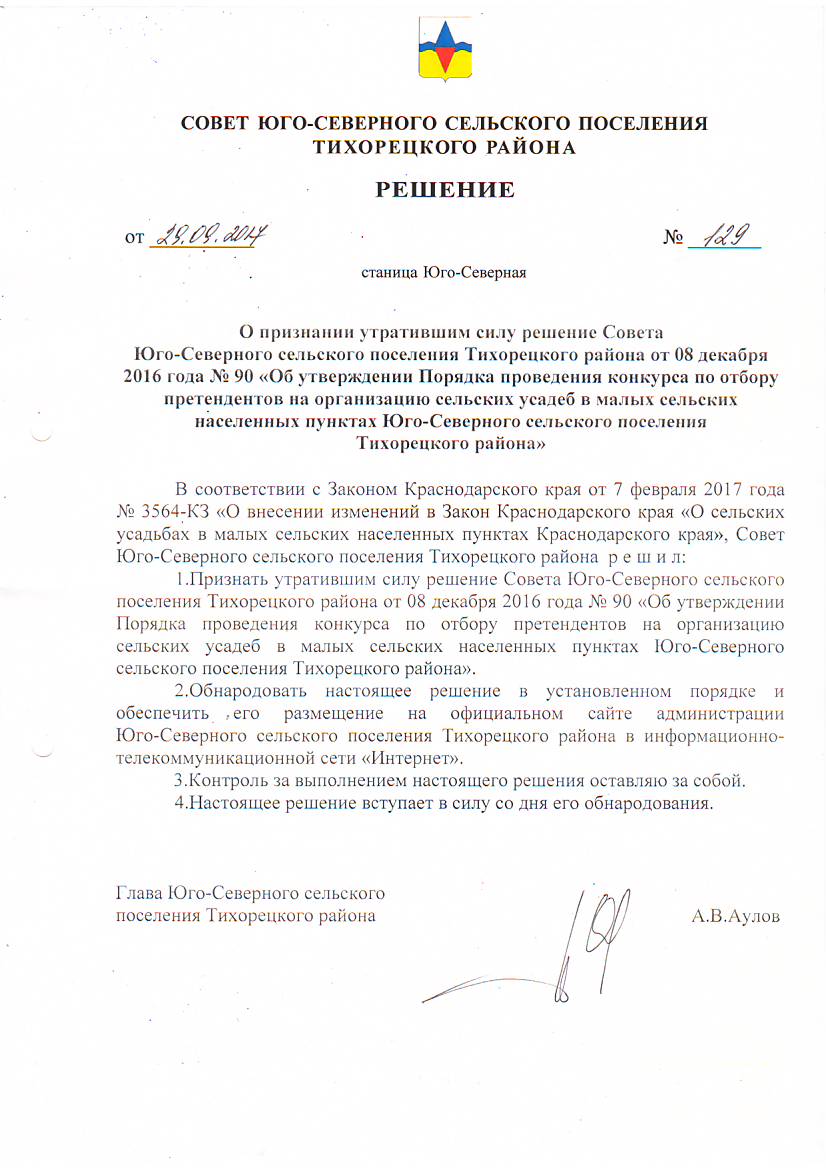 СОВЕТ ЮГО-СЕВЕРНОГО СЕЛЬСКОГО ПОСЕЛЕНИЯ ТИХОРЕЦКОГО РАЙОНА

РЕШЕНИЕ

от 29.09.2017 № 129

станица Юго-Северная

О признании утратившим силу решение Совета Юго-Северного сельского поселения Тихорецкого района от 08 декабря 2016 года № 90 «Об утверждении Порядка проведения конкурса по отбору претендентов на организацию сельских усадеб в малых сельских населенных пунктах Юго-Северного сельского поселения Тихорецкого района»

В соответствии с Законом Краснодарского края от 7 февраля 2017 года № 3564-КЗ «О внесении изменений в Закон Краснодарского края «О сельских усадьбах в малых сельских населенных пунктах Краснодарского края», Совет Юго-Северного сельского поселения Тихорецкого района р е ш и л:

1.Признать утратившим силу решение Совета Юго-Северного сельского поселения Тихорецкого района от 08 декабря 2016 года № 90 «Об утверждении Порядка проведения конкурса по отбору претендентов на организацию сельских усадеб в малых сельских населенных пунктах Юго-Северного сельского поселения Тихорецкого района».

2.Обнародовать настоящее решение в установленном порядке и обеспечить его размещение на официальном сайте администрации Юго-Северного сельского поселения Тихорецкого района в информационно-телекоммуникационной сети «Интернет».

3.Контроль за выполнением настоящего решения оставляю за собой.

4.Настоящее решение вступает в силу со дня его обнародования.

Глава Юго-Северного сельского поселения Тихорецкого района А.В.Аулов